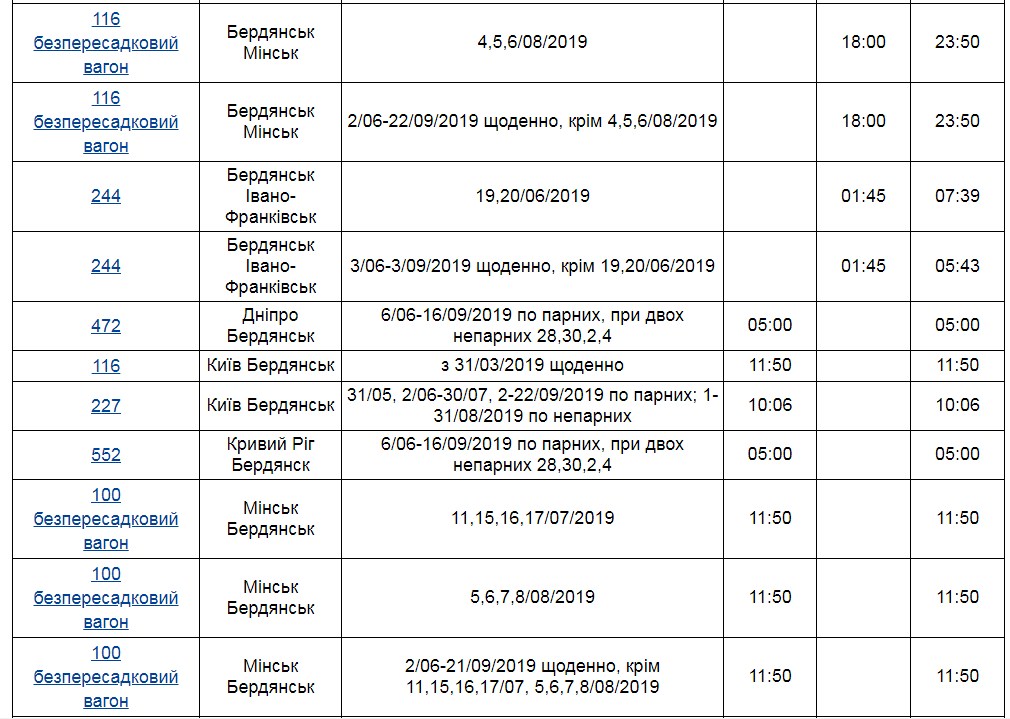 | | | | | | |
|---|---|---|---|---|---|
| 116 безпересадковий вагон | Бердянськ Мінськ | 4,5,6/08/2019 | | 18:00 | 23:50 |
| 116 безпересадковий вагон | Бердянськ Мінськ | 2/06-22/09/2019 щоденно, крім 4,5,6/08/2019 | | 18:00 | 23:50 |
| 244 | Бердянськ Івано-Франківськ | 19,20/06/2019 | | 01:45 | 07:39 |
| 244 | Бердянськ Івано-Франківськ | 3/06-3/09/2019 щоденно, крім 19,20/06/2019 | | 01:45 | 05:43 |
| 472 | Дніпро Бердянськ | 6/06-16/09/2019 по парних, при двох непарних 28,30,2,4 | 05:00 | | 05:00 |
| 116 | Київ Бердянськ | з 31/03/2019 щоденно | 11:50 | | 11:50 |
| 227 | Київ Бердянськ | 31/05, 2/06-30/07, 2-22/09/2019 по парних; 1-31/08/2019 по непарних | 10:06 | | 10:06 |
| 552 | Кривий Ріг Бердянск | 6/06-16/09/2019 по парних, при двох непарних 28,30,2,4 | 05:00 | | 05:00 |
| 100 безпересадковий вагон | Мінськ Бердянськ | 11,15,16,17/07/2019 | 11:50 | | 11:50 |
| 100 безпересадковий вагон | Мінськ Бердянськ | 5,6,7,8/08/2019 | 11:50 | | 11:50 |
| 100 безпересадковий вагон | Мінськ Бердянськ | 2/06-21/09/2019 щоденно, крім 11,15,16,17/07, 5,6,7,8/08/2019 | 11:50 | | 11:50 |